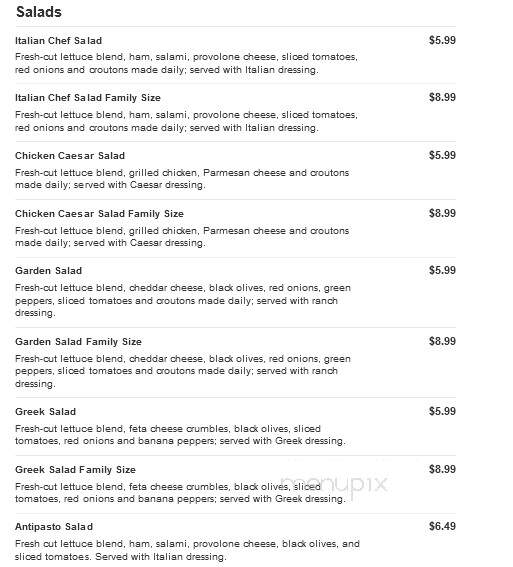 Salads

Italian Chef Salad $5.99
Fresh-cut lettuce blend, ham, salami, provolone cheese, sliced tomatoes, red onions and croutons made daily; served with Italian dressing.

Italian Chef Salad Family Size $8.99
Fresh-cut lettuce blend, ham, salami, provolone cheese, sliced tomatoes, red onions and croutons made daily; served with Italian dressing.

Chicken Caesar Salad $5.99
Fresh-cut lettuce blend, grilled chicken, Parmesan cheese and croutons made daily; served with Caesar dressing.

Chicken Caesar Salad Family Size $8.99
Fresh-cut lettuce blend, grilled chicken, Parmesan cheese and croutons made daily; served with Caesar dressing.

Garden Salad $5.99
Fresh-cut lettuce blend, cheddar cheese, black olives, red onions, green peppers, sliced tomatoes and croutons made daily; served with ranch dressing.

Garden Salad Family Size $8.99
Fresh-cut lettuce blend, cheddar cheese, black olives, red onions, green peppers, sliced tomatoes and croutons made daily; served with ranch dressing.

Greek Salad $5.99
Fresh-cut lettuce blend, feta cheese crumbles, black olives, sliced tomatoes, red onions and banana peppers; served with Greek dressing.

Greek Salad Family Size $8.99
Fresh-cut lettuce blend, feta cheese crumbles, black olives, sliced tomatoes, red onions and banana peppers; served with Greek dressing.

menupix

Antipasto Salad $6.49
Fresh cut lettuce blend, ham, salami, provolone cheese, black olives, and sliced tomatoes. Served with Italian dressing.